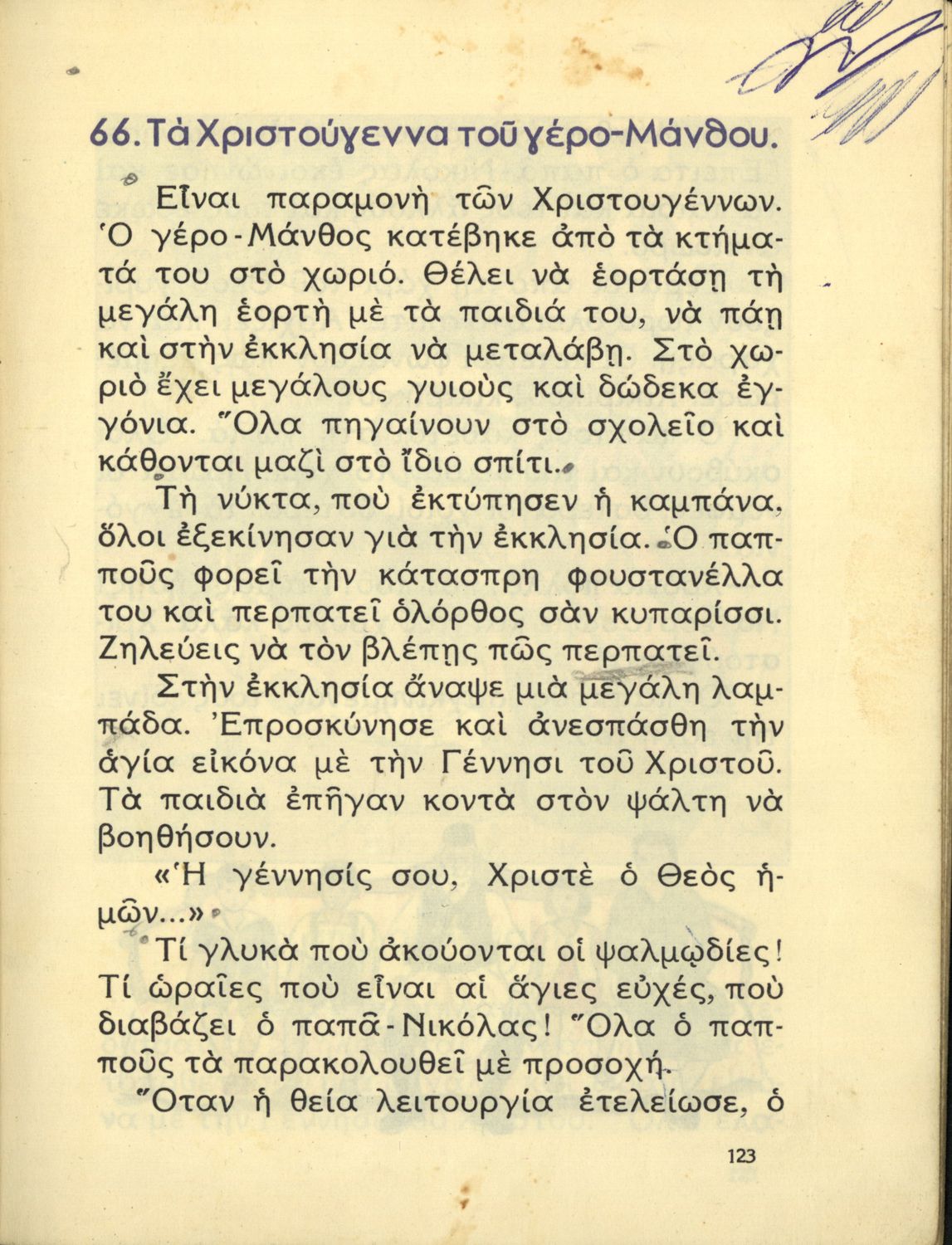 66. Τὰ Χριστούγεννα τοῦ γέρο-Μάνθου.

Εἶναι παραμονὴ τῶν Χριστουγέννων. Ὁ γέρο-Μάνθος κατέβηκε ἀπὸ τὰ κτήματά του στὸ χωριό. Θέλει νὰ ἑορτάσῃ τὴ μεγάλη ἑορτὴ μὲ τὰ παιδιά του, νὰ πάῃ καὶ στὴν ἐκκλησία νὰ μεταλάβῃ. Στὸ χωριὸ ἔχει μεγάλους γυιοὺς καὶ δώδεκα ἐγγόνια. Ὅλα πηγαίνουν στὸ σχολεῖο καὶ κάθονται μαζὶ στὸ ἴδιο σπίτι.

Τὴ νύκτα, ποὺ ἐκτύπησεν ἡ καμπάνα, ὅλοι ἐξεκίνησαν γιὰ τὴν ἐκκλησία. Ὁ παπποῦς φορεῖ τὴν κάτασπρη φουστανέλλα του καὶ περπατεῖ ὁλόρθος σὰν κυπαρίσσι. Ζηλεύεις νὰ τὸν βλέπῃς πῶς περπατεῖ.

Στὴν ἐκκλησία ἄναψε μιὰ μεγάλη λαμπάδα. Ἐπροσκύνησε καὶ ἀνεσπάσθη τὴν ἁγία εἰκόνα μὲ τὴν Γέννησι τοῦ Χριστοῦ. Τὰ παιδιὰ ἐπῆγαν κοντὰ στὸν ψάλτη νὰ βοηθήσουν.

«Ἡ γέννησίς σου, Χριστὲ ὁ Θεὸς ἡμῶν...»

Τί γλυκὰ ποὺ ἀκούονται οἱ ψαλμῳδίες! Τί ὡραῖες ποὺ εἶναι αἱ ἅγιες εὐχές, ποὺ διαβάζει ὁ παπᾶ-Νικόλας! Ὅλα ὁ παπποῦς τὰ παρακολουθεῖ μὲ προσοχή.

Ὅταν ἡ θεία λειτουργία ἐτελείωσε, ὁ

123